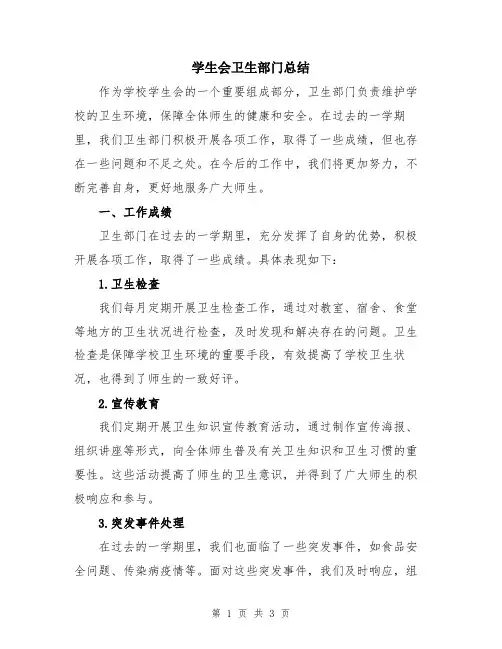 学生会卫生部门总结

作为学校学生会的一个重要组成部分，卫生部门负责维护学校的卫生环境，保障全体师生的健康和安全。在过去的一学期里，我们卫生部门积极开展各项工作，取得了一些成绩，但也存在一些问题和不足之处。在今后的工作中，我们将更加努力，不断完善自身，更好地服务广大师生。

一、工作成绩

卫生部门在过去的一学期里，充分发挥了自身的优势，积极开展各项工作，取得了一些成绩。具体表现如下：

1.卫生检查

我们每月定期开展卫生检查工作，通过对教室、宿舍、食堂等地方的卫生状况进行检查，及时发现和解决存在的问题。卫生检查是保障学校卫生环境的重要手段，有效提高了学校卫生状况，也得到了师生的一致好评。

2.宣传教育

我们定期开展卫生知识宣传教育活动，通过制作宣传海报、组织讲座等形式，向全体师生普及有关卫生知识和卫生习惯的重要性。这些活动提高了师生的卫生意识，并得到了广大师生的积极响应和参与。

3.突发事件处理

在过去的一学期里，我们也面临了一些突发事件，如食品安全问题、传染病疫情等。面对这些突发事件，我们及时响应，组

第 1 页 共 3 页